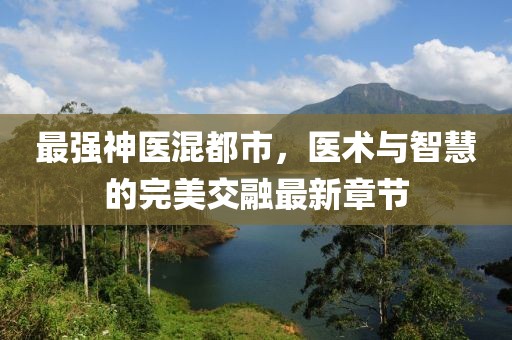 最强神医混都市，医术与智慧的完美交融最新章节